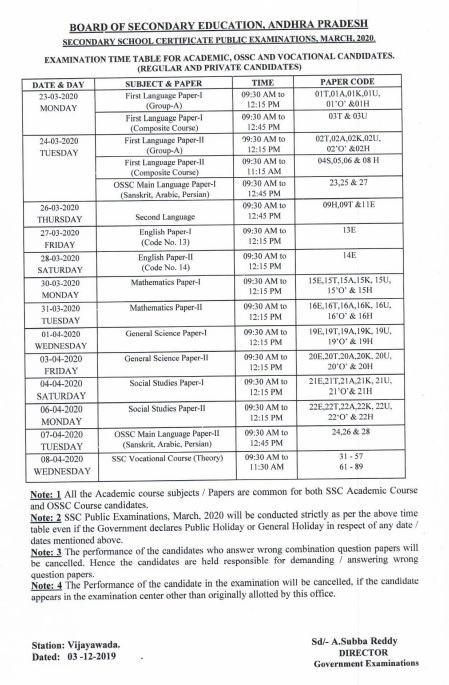 BOARD OF SECONDARY EDUCATION, ANDHRA PRADESH

SECONDARY SCHOOL CERTIFICATE PUBLIC EXAMINATIONS, MARCH, 2020.

EXAMINATION TIME TABLE FOR ACADEMIC, OSSC AND VOCATIONAL CANDIDATES. (REGULAR AND PRIVATE CANDIDATES)

| DATE & DAY | SUBJECT & PAPER | TIME | PAPER CODE |
|---|---|---|---|
| 23-03-2020 MONDAY | First Language Paper-I (Group-A) | 09:30 AM to 12:15 PM | 01T,01A,01K,01U, 01'O' &01H |
| | First Language Paper-I (Composite Course) | 09:30 AM to 12:45 PM | 03T & 03U |
| 24-03-2020 TUESDAY | First Language Paper-II (Group-A) | 09:30 AM to 12:15 PM | 02T,02A,02K,02U, 02'O' &02H |
| | First Language Paper-II (Composite Course) | 09:30 AM to 11:15 AM | 04S,05,06 & 08 H |
| | OSSC Main Language Paper-I (Sanskrit, Arabic, Persian) | 09:30 AM to 12:45 PM | 23,25 & 27 |
| 26-03-2020 THURSDAY | Second Language | 09:30 AM to 12:45 PM | 09H,09T &11E |
| 27-03-2020 FRIDAY | English Paper-I (Code No. 13) | 09:30 AM to 12:15 PM | 13E |
| 28-03-2020 SATURDAY | English Paper-II (Code No. 14) | 09:30 AM to 12:15 PM | 14E |
| 30-03-2020 MONDAY | Mathematics Paper-I | 09:30 AM to 12:15 PM | 15E,15T,15A,15K, 15U, 15'O' & 15H |
| 31-03-2020 TUESDAY | Mathematics Paper-II | 09:30 AM to 12:15 PM | 16E,16T,16A,16K, 16U, 16'O' & 16H |
| 01-04-2020 WEDNESDAY | General Science Paper-I | 09:30 AM to 12:15 PM | 19E,19T,19A,19K, 19U, 19'O' & 19H |
| 03-04-2020 FRIDAY | General Science Paper-II | 09:30 AM to 12:15 PM | 20E,20T,20A,20K, 20U, 20'O' & 20H |
| 04-04-2020 SATURDAY | Social Studies Paper-I | 09:30 AM to 12:15 PM | 21E,21T,21A,21K, 21U, 21'O'& 21H |
| 06-04-2020 MONDAY | Social Studies Paper-II | 09:30 AM to 12:15 PM | 22E,22T,22A,22K, 22U, 22'O' & 22H |
| 07-04-2020 TUESDAY | OSSC Main Language Paper-II (Sanskrit, Arabic, Persian) | 09:30 AM to 12:45 PM | 24,26 & 28 |
| 08-04-2020 WEDNESDAY | SSC Vocational Course (Theory) | 09:30 AM to 11:30 AM | 31 - 57 61 - 89 |

Note: 1 All the Academic course subjects / Papers are common for both SSC Academic Course and OSSC Course candidates.
Note: 2 SSC Public Examinations, March, 2020 will be conducted strictly as per the above time table even if the Government declares Public Holiday or General Holiday in respect of any date / dates mentioned above.
Note: 3 The performance of the candidates who answer wrong combination question papers will be cancelled. Hence the candidates are held responsible for demanding / answering wrong question papers.
Note: 4 The Performance of the candidate in the examination will be cancelled, if the candidate appears in the examination center other than originally allotted by this office.

Station: Vijayawada.
Dated: 03 -12-2019

Sd/- A.Subba Reddy
DIRECTOR
Government Examinations